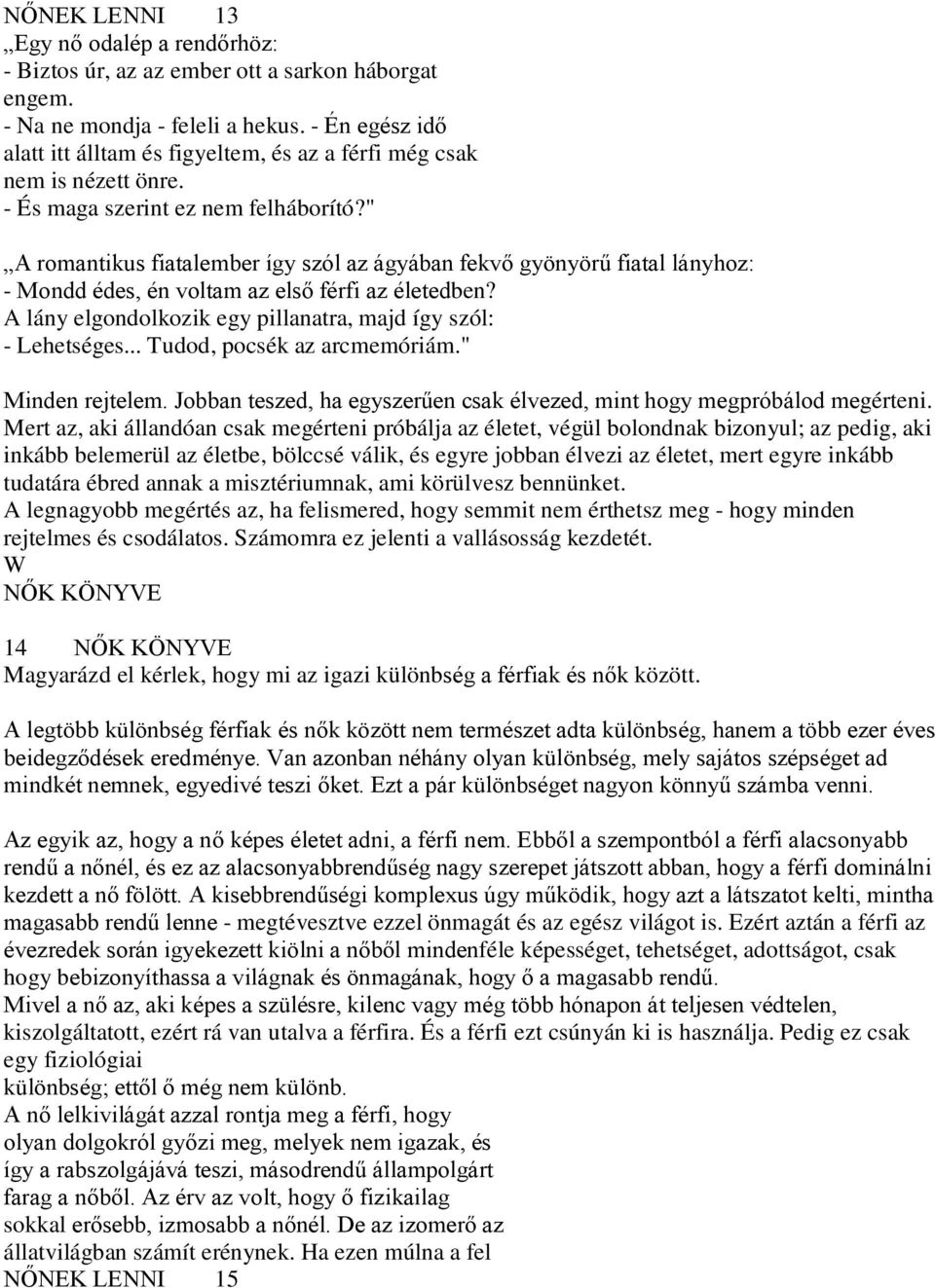 NŐNEK LENNI 13
„Egy nő odalép a rendőrhöz:
- Biztos úr, az az ember ott a sarkon háborgat engem.
- Na ne mondja - feleli a hekus. - Én egész idő alatt itt álltam és figyeltem, és az a férfi még csak nem is nézett önre.
- És maga szerint ez nem felháborító?"

„A romantikus fiatalember így szól az ágyában fekvő gyönyörű fiatal lányhoz:
- Mondd édes, én voltam az első férfi az életedben?
A lány elgondolkozik egy pillanatra, majd így szól:
- Lehetséges... Tudod, pocsék az arcmemóriám."

Minden rejtelem. Jobban teszed, ha egyszerűen csak élvezed, mint hogy megpróbálod megérteni. Mert az, aki állandóan csak megérteni próbálja az életet, végül bolondnak bizonyul; az pedig, aki inkább belemerül az életbe, bölccsé válik, és egyre jobban élvezi az életet, mert egyre inkább tudatára ébred annak a misztériumnak, ami körülvesz bennünket.
A legnagyobb megértés az, ha felismered, hogy semmit nem érthetsz meg - hogy minden rejtelmes és csodálatos. Számomra ez jelenti a vallásosság kezdetét.
W
NŐK KÖNYVE

14 NŐK KÖNYVE
Magyarázd el kérlek, hogy mi az igazi különbség a férfiak és nők között.

A legtöbb különbség férfiak és nők között nem természet adta különbség, hanem a több ezer éves beidegződések eredménye. Van azonban néhány olyan különbség, mely sajátos szépséget ad mindkét nemnek, egyedivé teszi őket. Ezt a pár különbséget nagyon könnyű számba venni.

Az egyik az, hogy a nő képes életet adni, a férfi nem. Ebből a szempontból a férfi alacsonyabb rendű a nőnél, és ez az alacsonyabbrendűség nagy szerepet játszott abban, hogy a férfi dominálni kezdett a nő fölött. A kisebbrendűségi komplexus úgy működik, hogy azt a látszatot kelti, mintha magasabb rendű lenne - megtévesztve ezzel önmagát és az egész világot is. Ezért aztán a férfi az évezredek során igyekezett kiölni a nőből mindenféle képességet, tehetséget, adottságot, csak hogy bebizonyíthassa a világnak és önmagának, hogy ő a magasabb rendű.
Mivel a nő az, aki képes a szülésre, kilenc vagy még több hónapon át teljesen védtelen, kiszolgáltatott, ezért rá van utalva a férfira. És a férfi ezt csúnyán ki is használja. Pedig ez csak egy fiziológiai
különbség; ettől ő még nem különb.
A nő lelkivilágát azzal rontja meg a férfi, hogy olyan dolgokról győzi meg, melyek nem igazak, és így a rabszolgájává teszi, másodrendű állampolgárt farag a nőből. Az érv az volt, hogy ő fizikailag sokkal erősebb, izmosabb a nőnél. De az izomerő az állatvilágban számít erénynek. Ha ezen múlna a fel
NŐNEK LENNI 15